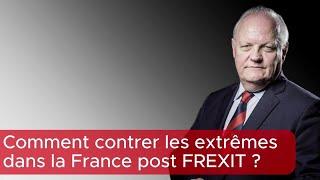 Comment contrer les extrêmes dans la France post FREXIT ?